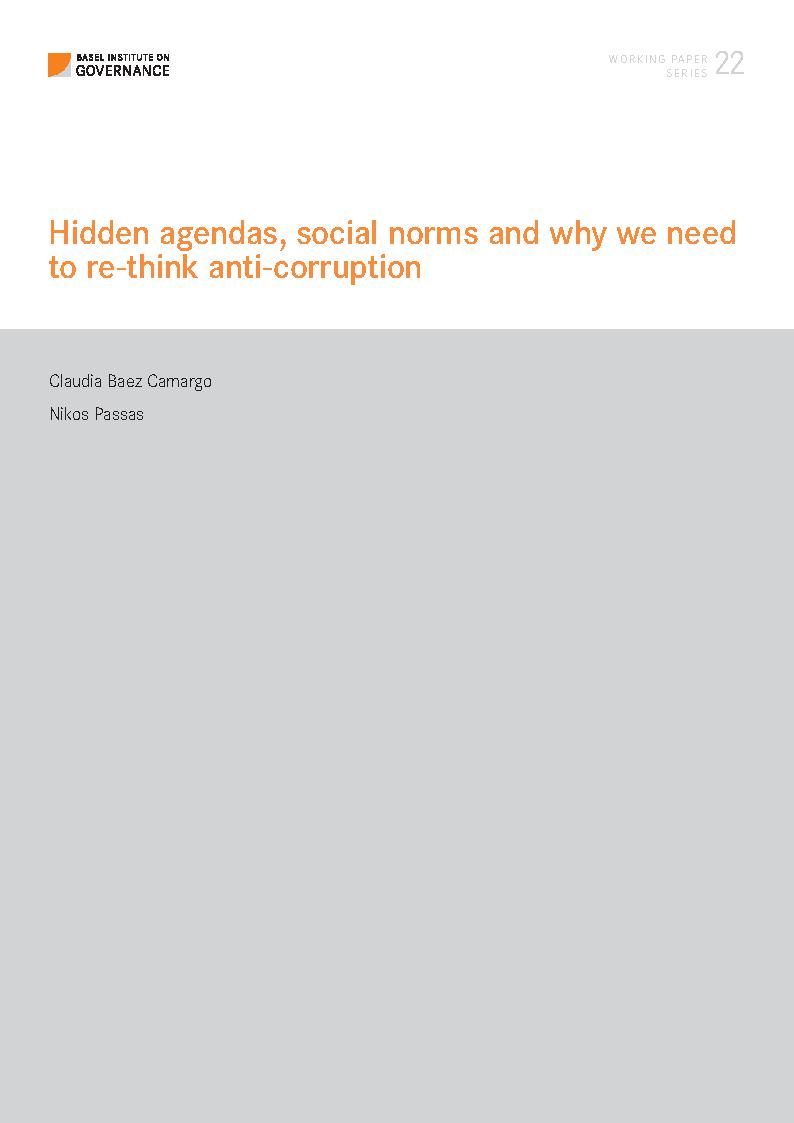 BASEL INSTITUTE ON GOVERNANCE

WORKING PAPER SERIES 22

Hidden agendas, social norms and why we need to re-think anti-corruption

Claudia Baez Camargo

Nikos Passas